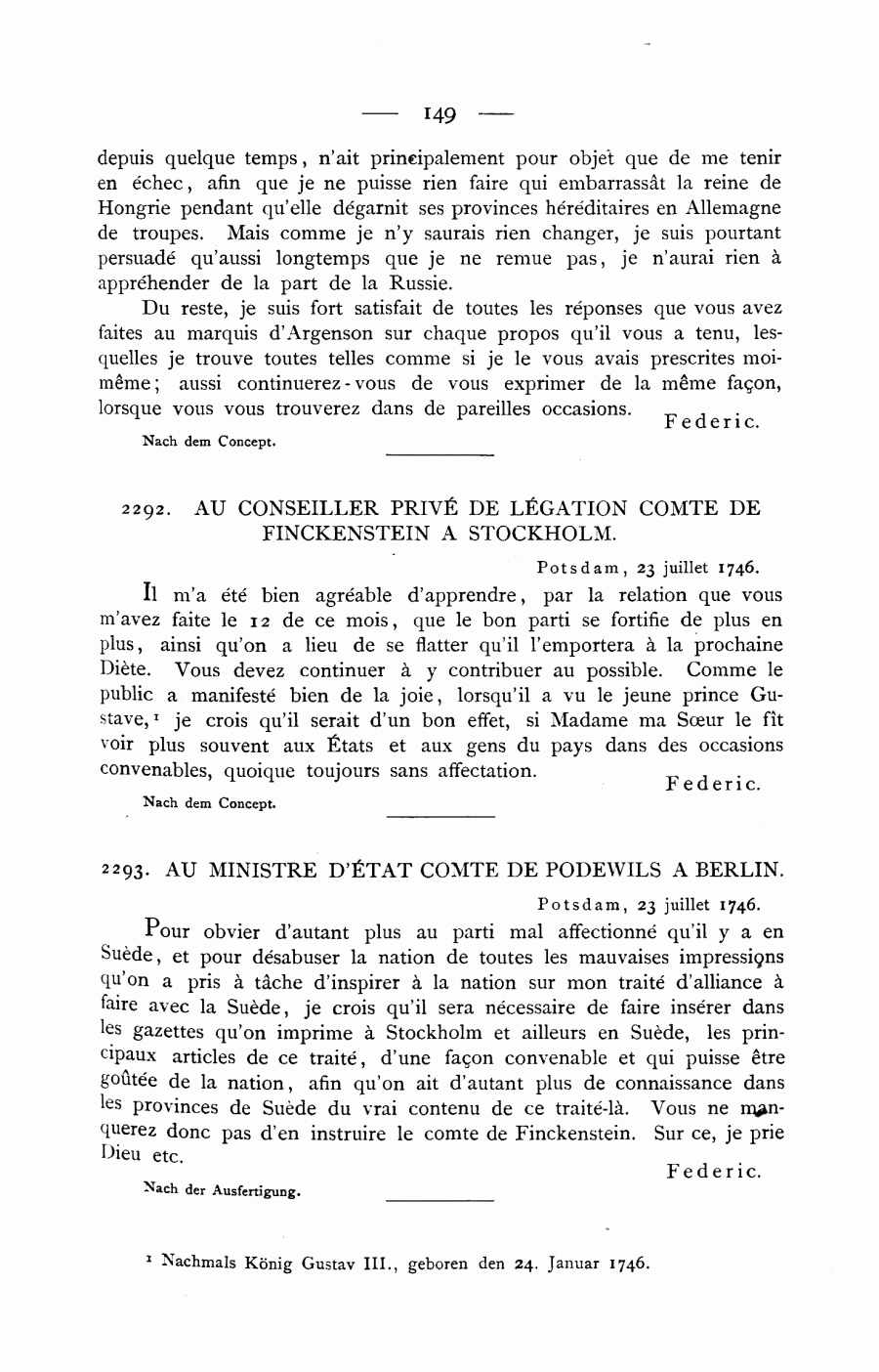 — 149 —

depuis quelque temps, n'ait principalement pour objet que de me tenir en échec, afin que je ne puisse rien faire qui embarrassât la reine de Hongrie pendant qu'elle dégarnit ses provinces héréditaires en Allemagne de troupes. Mais comme je n'y saurais rien changer, je suis pourtant persuadé qu'aussi longtemps que je ne remue pas, je n'aurai rien à appréhender de la part de la Russie.

Du reste, je suis fort satisfait de toutes les réponses que vous avez faites au marquis d'Argenson sur chaque propos qu'il vous a tenu, lesquelles je trouve toutes telles comme si je le vous avais prescrites moi-même; aussi continuerez-vous de vous exprimer de la même façon, lorsque vous vous trouverez dans de pareilles occasions.

Federic.

Nach dem Concept.

2292. AU CONSEILLER PRIVÉ DE LÉGATION COMTE DE FINCKENSTEIN A STOCKHOLM.

Potsdam, 23 juillet 1746.

Il m'a été bien agréable d'apprendre, par la relation que vous m'avez faite le 12 de ce mois, que le bon parti se fortifie de plus en plus, ainsi qu'on a lieu de se flatter qu'il l'emportera à la prochaine Diète. Vous devez continuer à y contribuer au possible. Comme le public a manifesté bien de la joie, lorsqu'il a vu le jeune prince Gustave,¹ je crois qu'il serait d'un bon effet, si Madame ma Sœur le fît voir plus souvent aux États et aux gens du pays dans des occasions convenables, quoique toujours sans affectation.

Federic.

Nach dem Concept.

2293. AU MINISTRE D'ÉTAT COMTE DE PODEWILS A BERLIN.

Potsdam, 23 juillet 1746.

Pour obvier d'autant plus au parti mal affectionné qu'il y a en Suède, et pour désabuser la nation de toutes les mauvaises impressions qu'on a pris à tâche d'inspirer à la nation sur mon traité d'alliance à faire avec la Suède, je crois qu'il sera nécessaire de faire insérer dans les gazettes qu'on imprime à Stockholm et ailleurs en Suède, les principaux articles de ce traité, d'une façon convenable et qui puisse être goûtée de la nation, afin qu'on ait d'autant plus de connaissance dans les provinces de Suède du vrai contenu de ce traité-là. Vous ne manquerez donc pas d'en instruire le comte de Finckenstein. Sur ce, je prie Dieu etc.

Federic.

Nach der Ausfertigung.

¹ Nachmals König Gustav III., geboren den 24. Januar 1746.